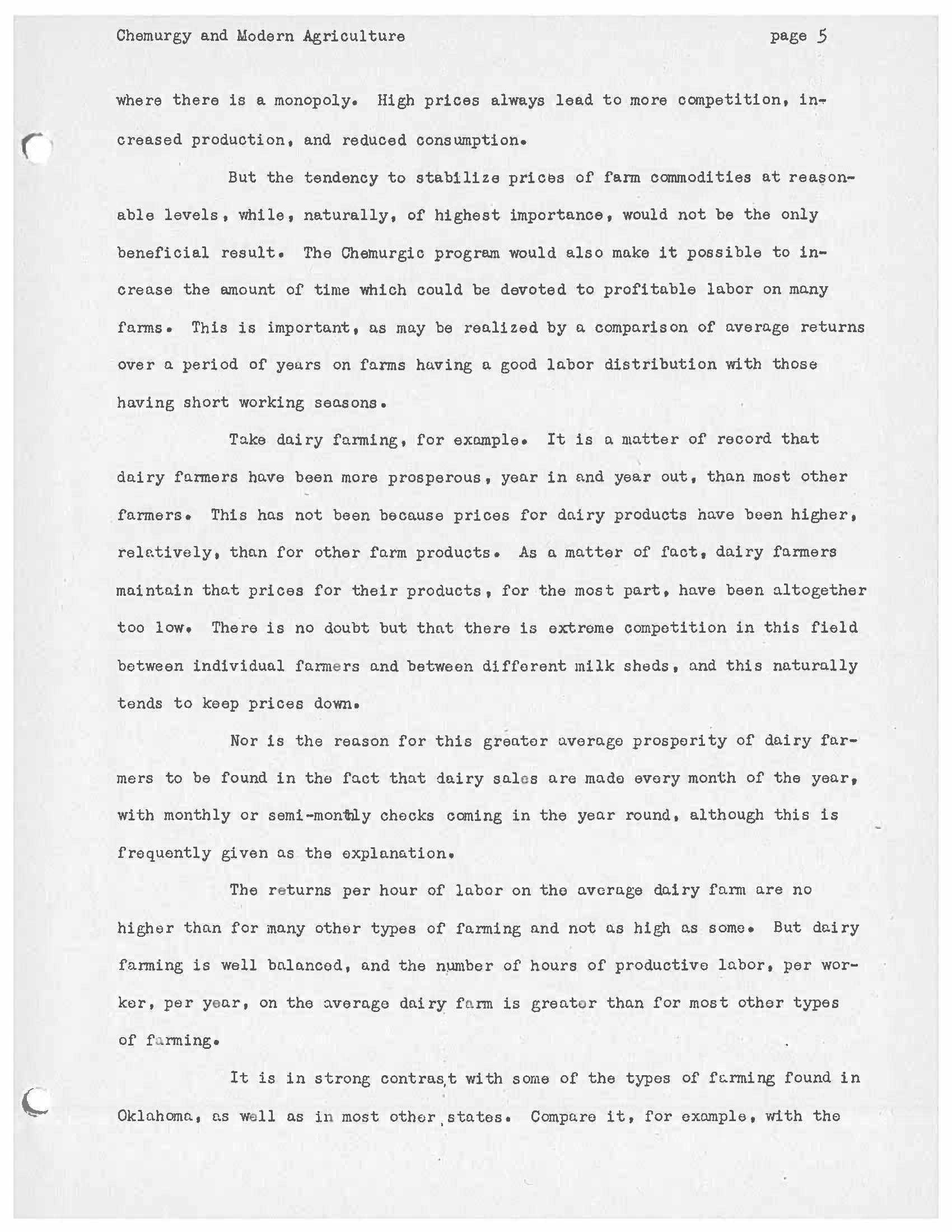 Chemurgy and Modern Agriculture page 5

where there is a monopoly. High prices always lead to more competition, increased production, and reduced consumption.

But the tendency to stabilize prices of farm commodities at reasonable levels, while, naturally, of highest importance, would not be the only beneficial result. The Chemurgic program would also make it possible to increase the amount of time which could be devoted to profitable labor on many farms. This is important, as may be realized by a comparison of average returns over a period of years on farms having a good labor distribution with those having short working seasons.

Take dairy farming, for example. It is a matter of record that dairy farmers have been more prosperous, year in and year out, than most other farmers. This has not been because prices for dairy products have been higher, relatively, than for other farm products. As a matter of fact, dairy farmers maintain that prices for their products, for the most part, have been altogether too low. There is no doubt but that there is extreme competition in this field between individual farmers and between different milk sheds, and this naturally tends to keep prices down.

Nor is the reason for this greater average prosperity of dairy farmers to be found in the fact that dairy sales are made every month of the year, with monthly or semi-monthly checks coming in the year round, although this is frequently given as the explanation.

The returns per hour of labor on the average dairy farm are no higher than for many other types of farming and not as high as some. But dairy farming is well balanced, and the number of hours of productive labor, per worker, per year, on the average dairy farm is greater than for most other types of farming.

It is in strong contrast with some of the types of farming found in Oklahoma, as well as in most other states. Compare it, for example, with the